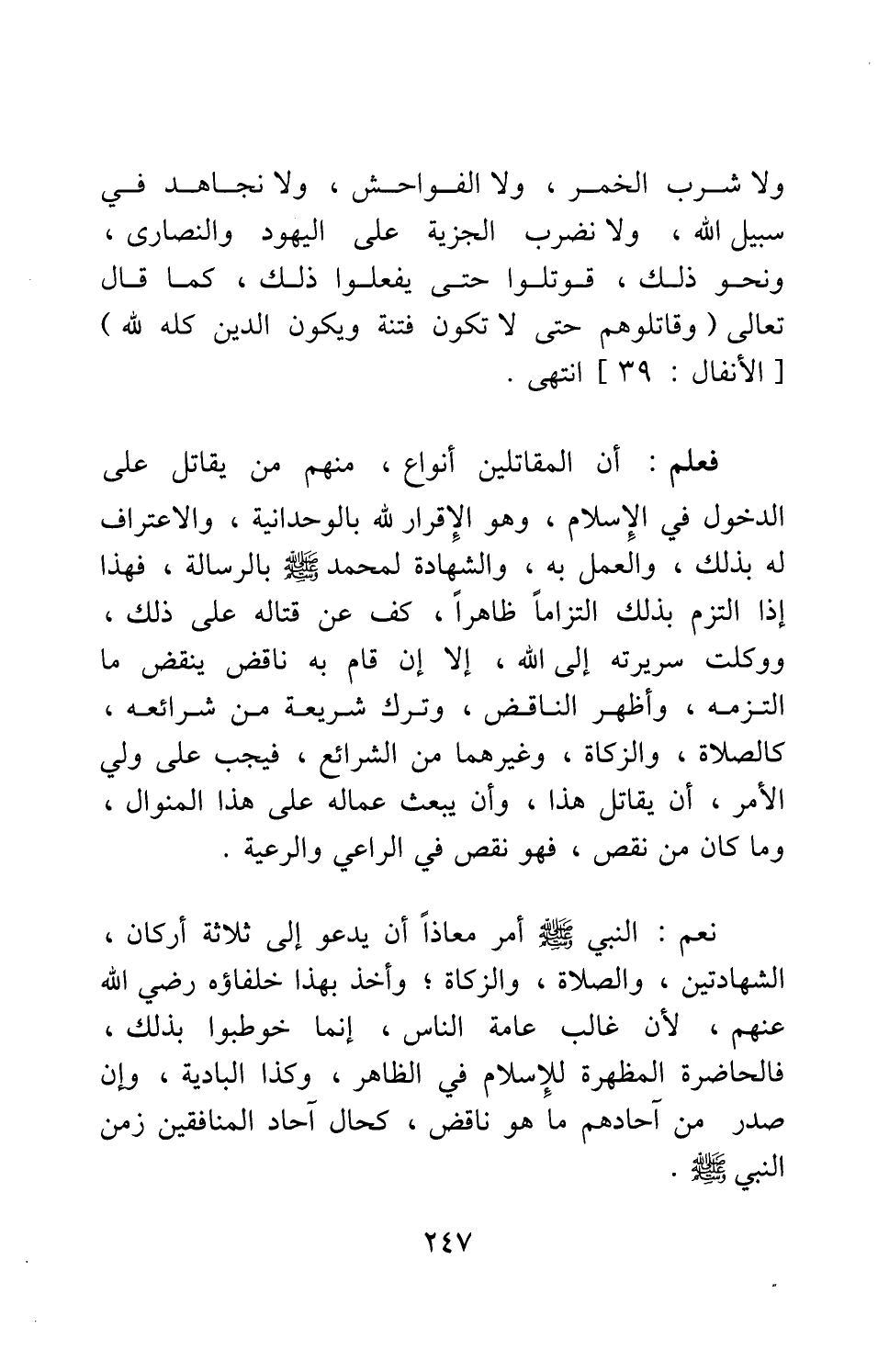 ولا شرب الخمر ، ولا الفواحش ، ولا نجاهد في سبيل الله ، ولا نضرب الجزية على اليهود والنصارى ، ونحو ذلك ، قوتلوا حتى يفعلوا ذلك ، كما قال تعالى ( وقاتلوهم حتى لا تكون فتنة ويكون الدين كله لله ) [ الأنفال : ٣٩ ] انتهى .

فعلم : أن المقاتلين أنواع ، منهم من يقاتل على الدخول في الإسلام ، وهو الإقرار لله بالوحدانية ، والاعتراف له بذلك ، والعمل به ، والشهادة لمحمد ﷺ بالرسالة ، فهذا إذا التزم بذلك التزاماً ظاهراً ، كف عن قتاله على ذلك ، ووكلت سريرته إلى الله ، إلا إن قام به ناقض ينقض ما التزمه ، وأظهر الناقض ، وترك شريعة من شرائعه ، كالصلاة ، والزكاة ، وغيرهما من الشرائع ، فيجب على ولي الأمر ، أن يقاتل هذا ، وأن يبعث عماله على هذا المنوال ، وما كان من نقص ، فهو نقص في الراعي والرعية .

نعم : النبي ﷺ أمر معاذاً أن يدعو إلى ثلاثة أركان ، الشهادتين ، والصلاة ، والزكاة ؛ وأخذ بهذا خلفاؤه رضي الله عنهم ، لأن غالب عامة الناس ، إنما خوطبوا بذلك ، فالحاضرة المظهرة للإسلام في الظاهر ، وكذا البادية ، وإن صدر من آحادهم ما هو ناقض ، كحال آحاد المنافقين زمن النبي ﷺ .

٢٤٧